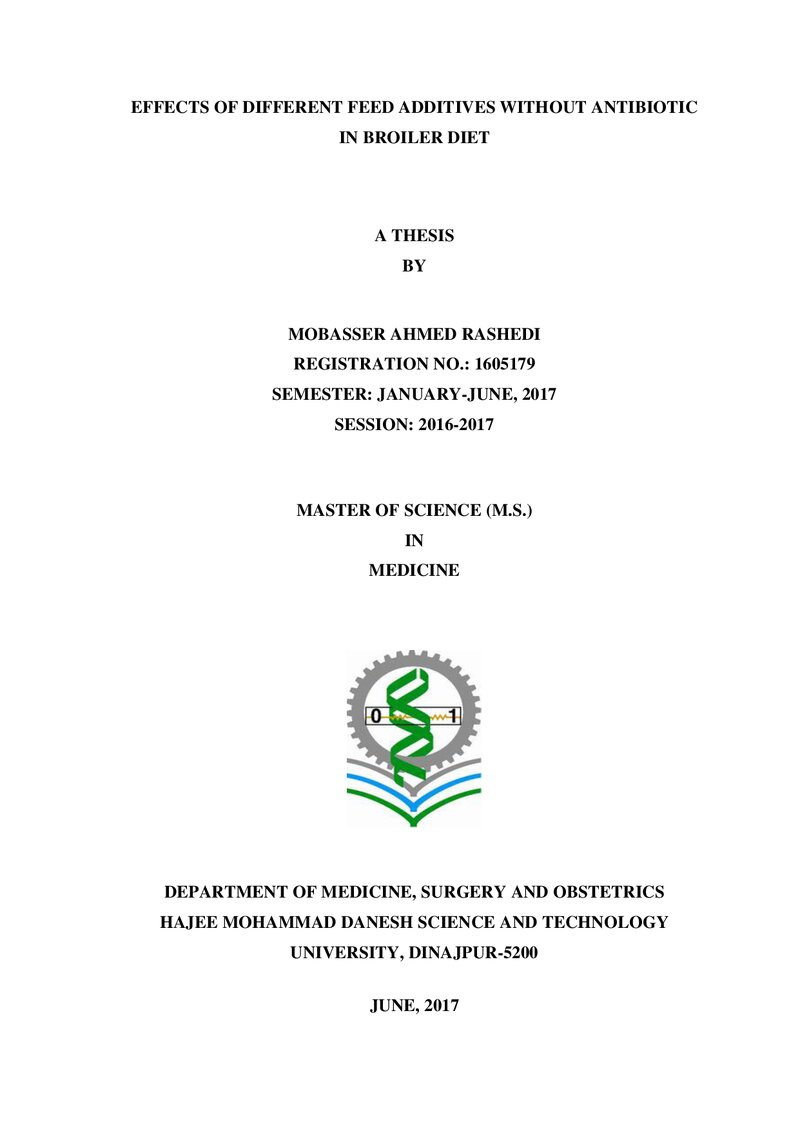 EFFECTS OF DIFFERENT FEED ADDITIVES WITHOUT ANTIBIOTIC
IN BROILER DIET

A THESIS
BY

MOBASSER AHMED RASHEDI
REGISTRATION NO.: 1605179
SEMESTER: JANUARY-JUNE, 2017
SESSION: 2016-2017

MASTER OF SCIENCE (M.S.)
IN
MEDICINE

0 1

DEPARTMENT OF MEDICINE, SURGERY AND OBSTETRICS
HAJEE MOHAMMAD DANESH SCIENCE AND TECHNOLOGY
UNIVERSITY, DINAJPUR-5200

JUNE, 2017